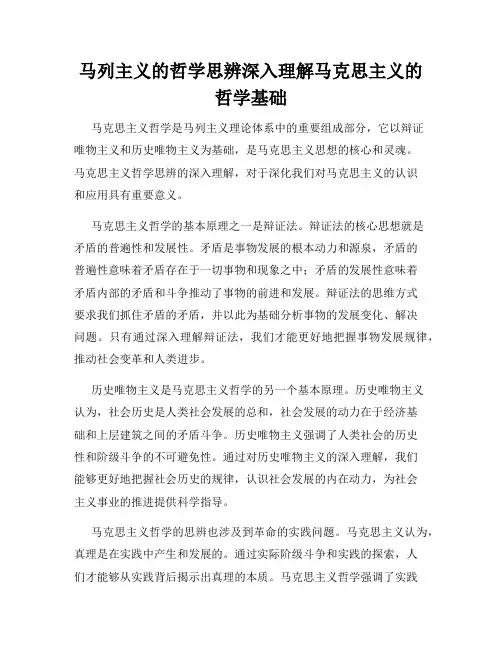 马列主义的哲学思辨深入理解马克思主义的哲学基础

马克思主义哲学是马列主义理论体系中的重要组成部分，它以辩证唯物主义和历史唯物主义为基础，是马克思主义思想的核心和灵魂。马克思主义哲学思辨的深入理解，对于深化我们对马克思主义的认识和应用具有重要意义。

马克思主义哲学的基本原理之一是辩证法。辩证法的核心思想就是矛盾的普遍性和发展性。矛盾是事物发展的根本动力和源泉，矛盾的普遍性意味着矛盾存在于一切事物和现象之中；矛盾的发展性意味着矛盾内部的矛盾和斗争推动了事物的前进和发展。辩证法的思维方式要求我们抓住矛盾的矛盾，并以此为基础分析事物的发展变化、解决问题。只有通过深入理解辩证法，我们才能更好地把握事物发展规律，推动社会变革和人类进步。

历史唯物主义是马克思主义哲学的另一个基本原理。历史唯物主义认为，社会历史是人类社会发展的总和，社会发展的动力在于经济基础和上层建筑之间的矛盾斗争。历史唯物主义强调了人类社会的历史性和阶级斗争的不可避免性。通过对历史唯物主义的深入理解，我们能够更好地把握社会历史的规律，认识社会发展的内在动力，为社会主义事业的推进提供科学指导。

马克思主义哲学的思辨也涉及到革命的实践问题。马克思主义认为，真理是在实践中产生和发展的。通过实际阶级斗争和实践的探索，人们才能够从实践背后揭示出真理的本质。马克思主义哲学强调了实践